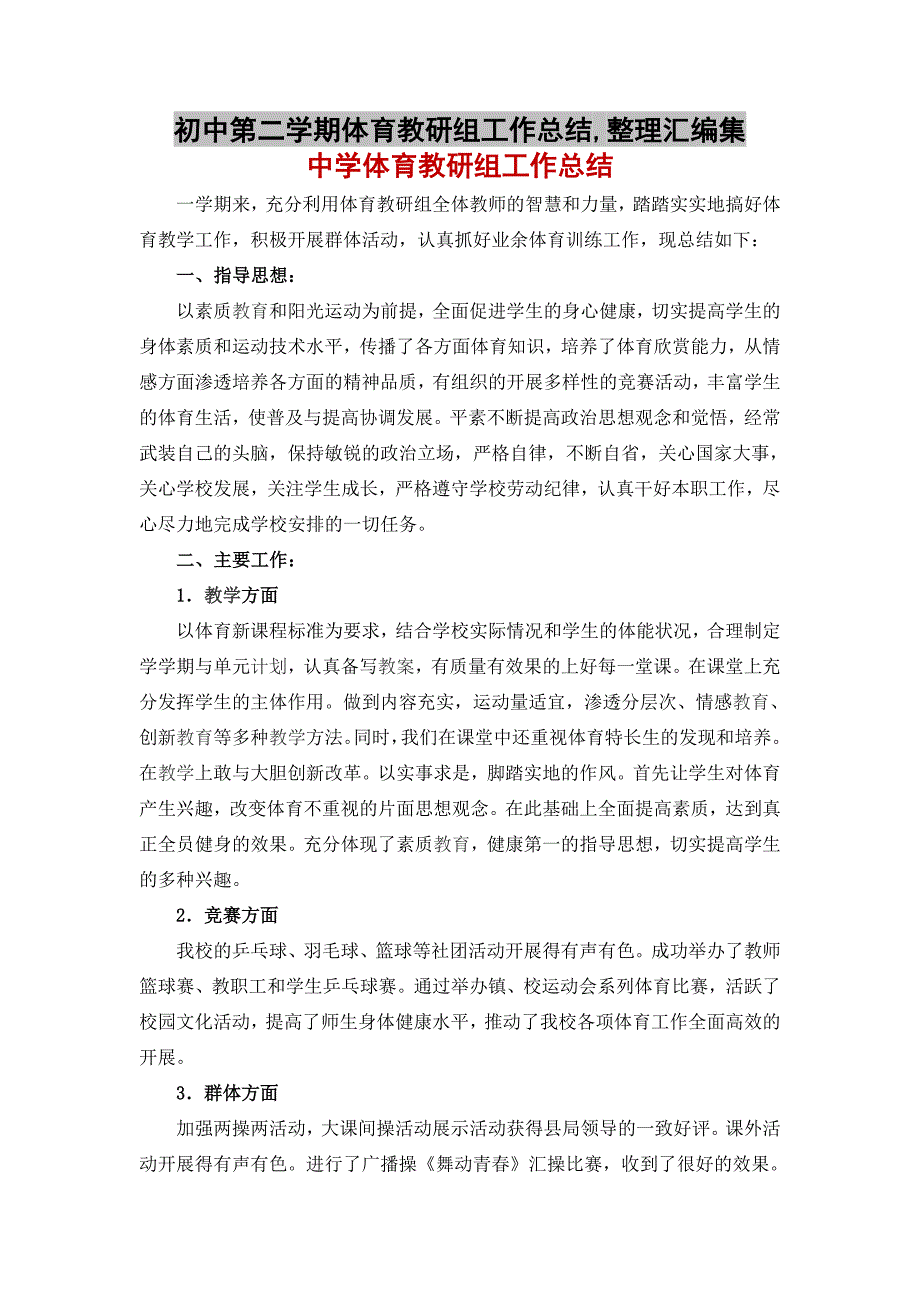 初中第二学期体育教研组工作总结,整理汇编集

中学体育教研组工作总结

一学期来，充分利用体育教研组全体教师的智慧和力量，踏踏实实地搞好体育教学工作，积极开展群体活动，认真抓好业余体育训练工作，现总结如下：

一、指导思想：

以素质教育和阳光运动为前提，全面促进学生的身心健康，切实提高学生的身体素质和运动技术水平，传播了各方面体育知识，培养了体育欣赏能力，从情感方面渗透培养各方面的精神品质，有组织的开展多样性的竞赛活动，丰富学生的体育生活，使普及与提高协调发展。平素不断提高政治思想观念和觉悟，经常武装自己的头脑，保持敏锐的政治立场，严格自律，不断自省，关心国家大事，关心学校发展，关注学生成长，严格遵守学校劳动纪律，认真干好本职工作，尽心尽力地完成学校安排的一切任务。

二、主要工作：

1．教学方面

以体育新课程标准为要求，结合学校实际情况和学生的体能状况，合理制定学学期与单元计划，认真备写教案，有质量有效果的上好每一堂课。在课堂上充分发挥学生的主体作用。做到内容充实，运动量适宜，渗透分层次、情感教育、创新教育等多种教学方法。同时，我们在课堂中还重视体育特长生的发现和培养。在教学上敢与大胆创新改革。以实事求是，脚踏实地的作风。首先让学生对体育产生兴趣，改变体育不重视的片面思想观念。在此基础上全面提高素质，达到真正全员健身的效果。充分体现了素质教育，健康第一的指导思想，切实提高学生的多种兴趣。

2．竞赛方面

我校的乒乓球、羽毛球、篮球等社团活动开展得有声有色。成功举办了教师篮球赛、教职工和学生乒乓球赛。通过举办镇、校运动会系列体育比赛，活跃了校园文化活动，提高了师生身体健康水平，推动了我校各项体育工作全面高效的开展。

3．群体方面

加强两操两活动，大课间操活动展示活动获得县局领导的一致好评。课外活动开展得有声有色。进行了广播操《舞动青春》汇操比赛，收到了很好的效果。